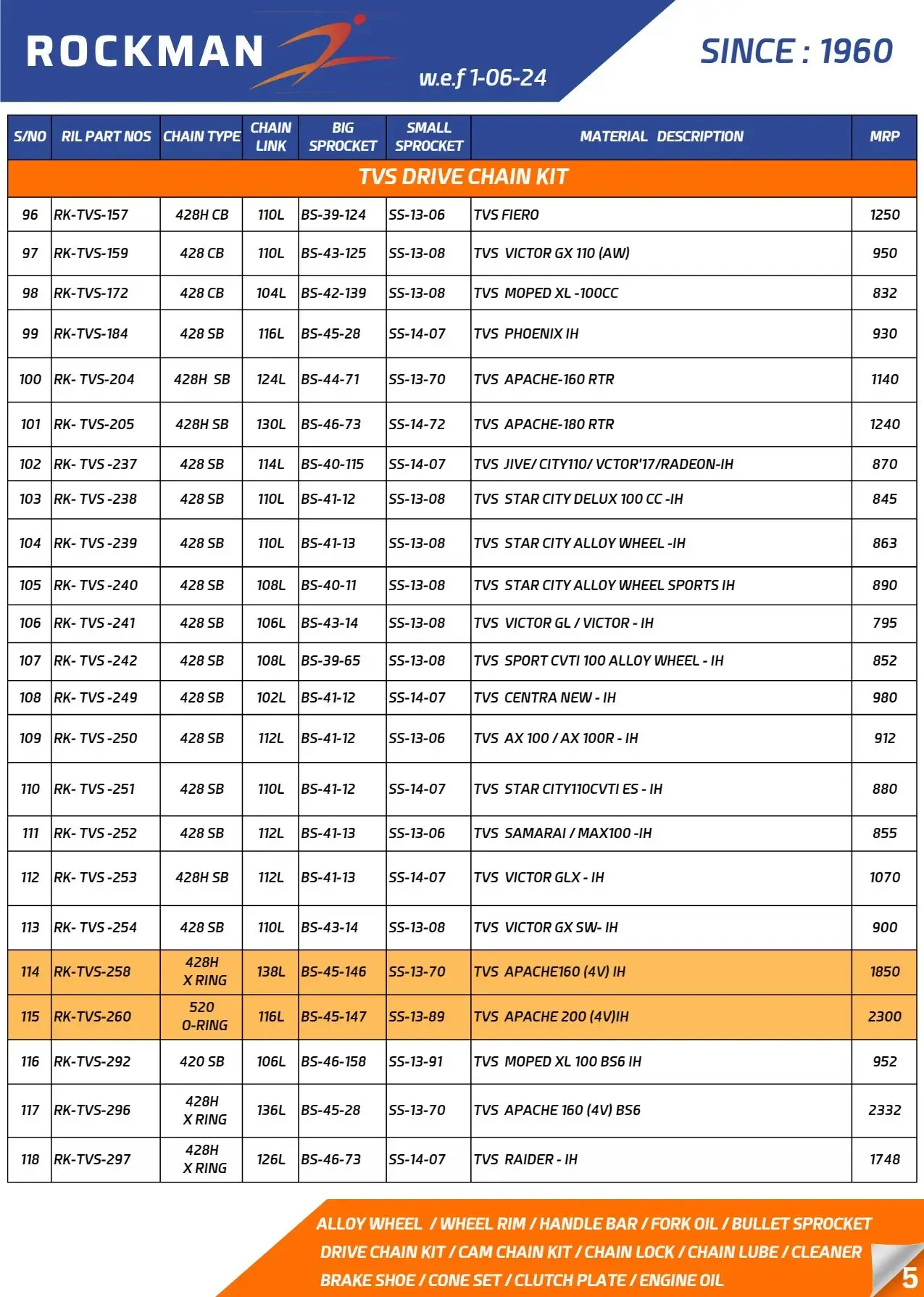 ROCKMAN
w.e.f 1-06-24
SINCE : 1960

| S/NO | RIL PART NOS | CHAIN TYPE | CHAIN LINK | BIG SPROCKET | SMALL SPROCKET | MATERIAL DESCRIPTION | MRP |
|---|---|---|---|---|---|---|---|
| TVS DRIVE CHAIN KIT | | | | | | | |
| 96 | RK-TVS-157 | 428H CB | 110L | BS-39-124 | SS-13-06 | TVS FIERO | 1250 |
| 97 | RK-TVS-159 | 428 CB | 110L | BS-43-125 | SS-13-08 | TVS VICTOR GX 110 (AW) | 950 |
| 98 | RK-TVS-172 | 428 CB | 104L | BS-42-139 | SS-13-08 | TVS MOPED XL -100CC | 832 |
| 99 | RK-TVS-184 | 428 SB | 116L | BS-45-28 | SS-14-07 | TVS PHOENIX IH | 930 |
| 100 | RK- TVS-204 | 428H SB | 124L | BS-44-71 | SS-13-70 | TVS APACHE-160 RTR | 1140 |
| 101 | RK- TVS-205 | 428H SB | 130L | BS-46-73 | SS-14-72 | TVS APACHE-180 RTR | 1240 |
| 102 | RK- TVS -237 | 428 SB | 114L | BS-40-115 | SS-14-07 | TVS JIVE/ CITY110/ VCTOR'17/RADEON-IH | 870 |
| 103 | RK- TVS -238 | 428 SB | 110L | BS-41-12 | SS-13-08 | TVS STAR CITY DELUX 100 CC -IH | 845 |
| 104 | RK- TVS -239 | 428 SB | 110L | BS-41-13 | SS-13-08 | TVS STAR CITY ALLOY WHEEL -IH | 863 |
| 105 | RK- TVS -240 | 428 SB | 108L | BS-40-11 | SS-13-08 | TVS STAR CITY ALLOY WHEEL SPORTS IH | 890 |
| 106 | RK- TVS -241 | 428 SB | 106L | BS-43-14 | SS-13-08 | TVS VICTOR GL / VICTOR - IH | 795 |
| 107 | RK- TVS -242 | 428 SB | 108L | BS-39-65 | SS-13-08 | TVS SPORT CVTI 100 ALLOY WHEEL - IH | 852 |
| 108 | RK- TVS -249 | 428 SB | 102L | BS-41-12 | SS-14-07 | TVS CENTRA NEW - IH | 980 |
| 109 | RK- TVS -250 | 428 SB | 112L | BS-41-12 | SS-13-06 | TVS AX 100 / AX 100R - IH | 912 |
| 110 | RK- TVS -251 | 428 SB | 110L | BS-41-12 | SS-14-07 | TVS STAR CITY110CVTI ES - IH | 880 |
| 111 | RK- TVS -252 | 428 SB | 112L | BS-41-13 | SS-13-06 | TVS SAMARAI / MAX100 -IH | 855 |
| 112 | RK- TVS -253 | 428H SB | 112L | BS-41-13 | SS-14-07 | TVS VICTOR GLX - IH | 1070 |
| 113 | RK- TVS -254 | 428 SB | 110L | BS-43-14 | SS-13-08 | TVS VICTOR GX SW- IH | 900 |
| 114 | RK-TVS-258 | 428H X RING | 138L | BS-45-146 | SS-13-70 | TVS APACHE160 (4V) IH | 1850 |
| 115 | RK-TVS-260 | 520 O-RING | 116L | BS-45-147 | SS-13-89 | TVS APACHE 200 (4V)IH | 2300 |
| 116 | RK-TVS-292 | 420 SB | 106L | BS-46-158 | SS-13-91 | TVS MOPED XL 100 BS6 IH | 952 |
| 117 | RK-TVS-296 | 428H X RING | 136L | BS-45-28 | SS-13-70 | TVS APACHE 160 (4V) BS6 | 2332 |
| 118 | RK-TVS-297 | 428H X RING | 126L | BS-46-73 | SS-14-07 | TVS RAIDER - IH | 1748 |

ALLOY WHEEL / WHEEL RIM / HANDLE BAR / FORK OIL / BULLET SPROCKET
DRIVE CHAIN KIT / CAM CHAIN KIT / CHAIN LOCK / CHAIN LUBE / CLEANER
BRAKE SHOE / CONE SET / CLUTCH PLATE / ENGINE OIL
5